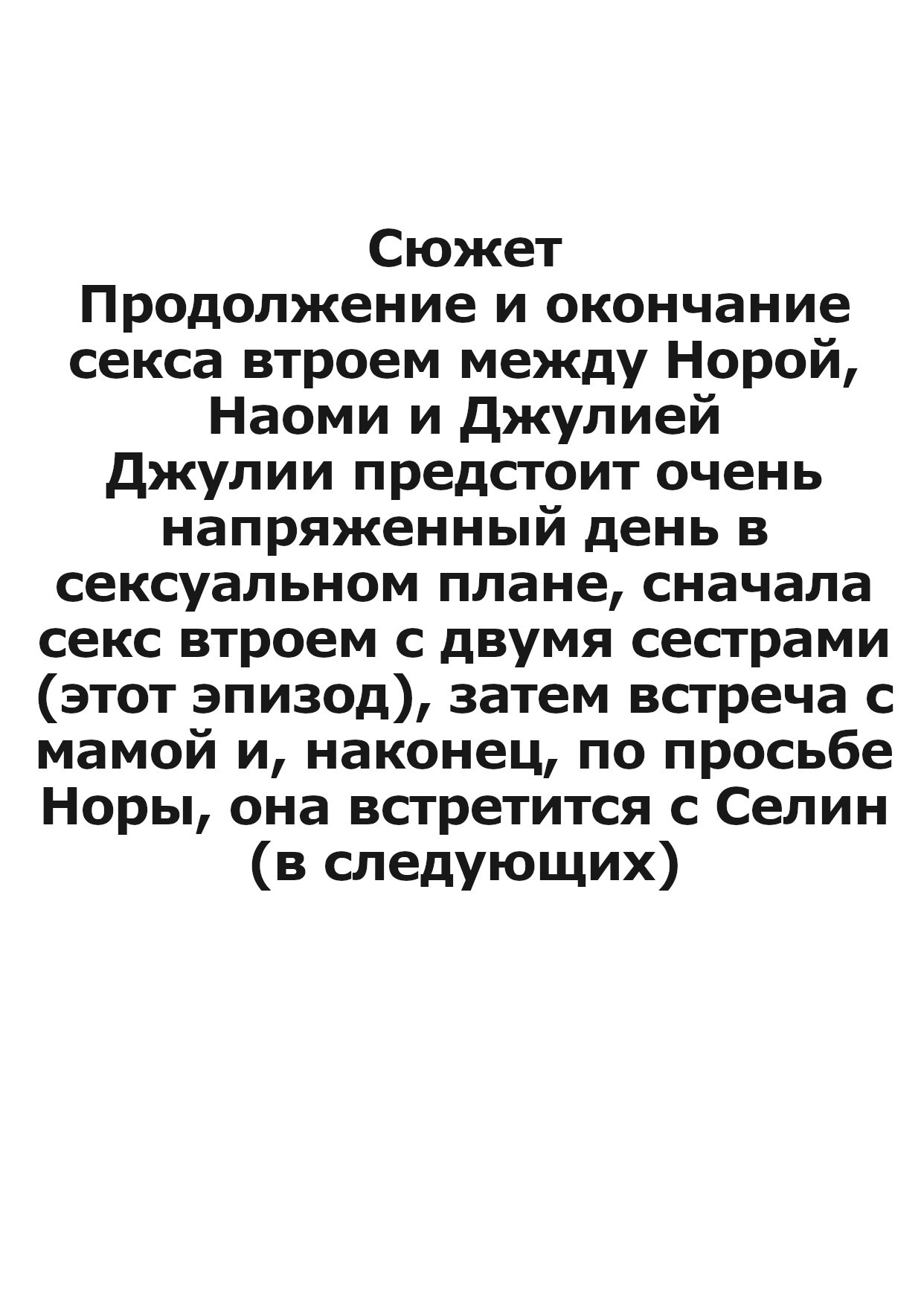 Сюжет

Продолжение и окончание секса втроем между Норой, Наоми и Джулией

Джулии предстоит очень напряженный день в сексуальном плане, сначала секс втроем с двумя сестрами (этот эпизод), затем встреча с мамой и, наконец, по просьбе Норы, она встретится с Селин (в следующих)